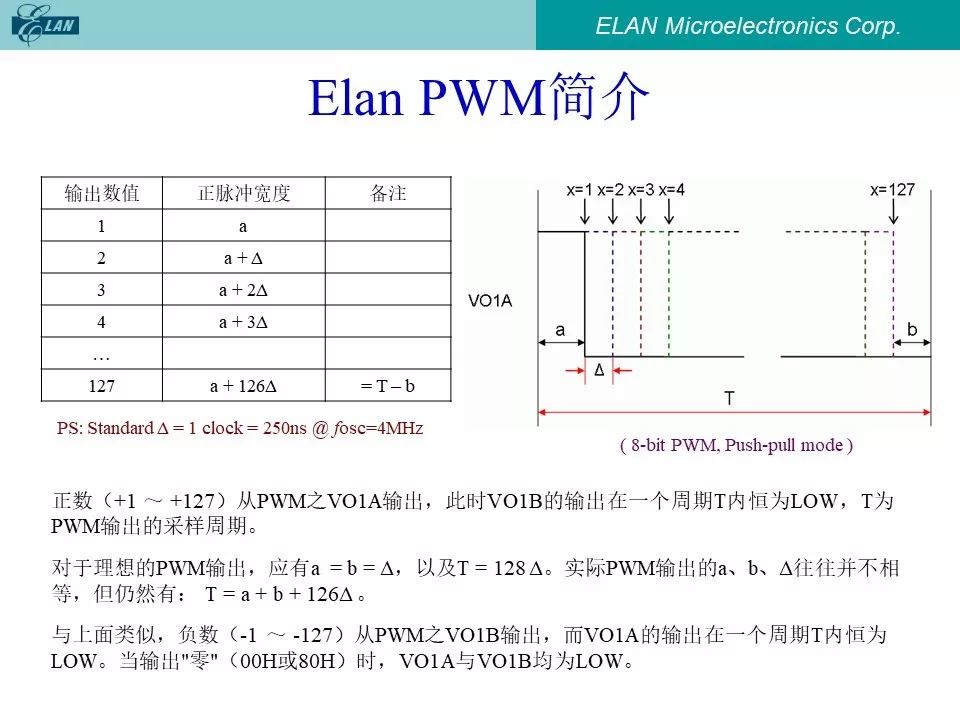 ELAN

ELAN Microelectronics Corp.

Elan PWM简介

| 输出数值 | 正脉冲宽度 | 备注 |
|---|---|---|
| 1 | a | |
| 2 | a + Δ | |
| 3 | a + 2Δ | |
| 4 | a + 3Δ | |
| … | | |
| 127 | a + 126Δ | = T – b |

PS: Standard Δ = 1 clock = 250ns @ fosc=4MHz

x=1 x=2 x=3 x=4

x=127

VO1A

a

b

Δ

T

( 8-bit PWM, Push-pull mode )

正数（+1 ～ +127）从PWM之VO1A输出，此时VO1B的输出在一个周期T内恒为LOW，T为PWM输出的采样周期。

对于理想的PWM输出，应有a = b = Δ，以及T = 128 Δ。实际PWM输出的a、b、Δ往往并不相等，但仍然有： T = a + b + 126Δ 。

与上面类似，负数（-1 ～ -127）从PWM之VO1B输出，而VO1A的输出在一个周期T内恒为LOW。当输出"零"（00H或80H）时，VO1A与VO1B均为LOW。